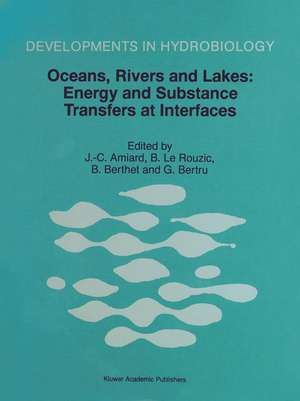 DEVELOPMENTS IN HYDROBIOLOGY

Oceans, Rivers and Lakes: Energy and Substance Transfers at Interfaces

Edited by
J.-C. Amiard, B. Le Rouzic, B. Berthet and G. Bertru

Kluwer Academic Publishers